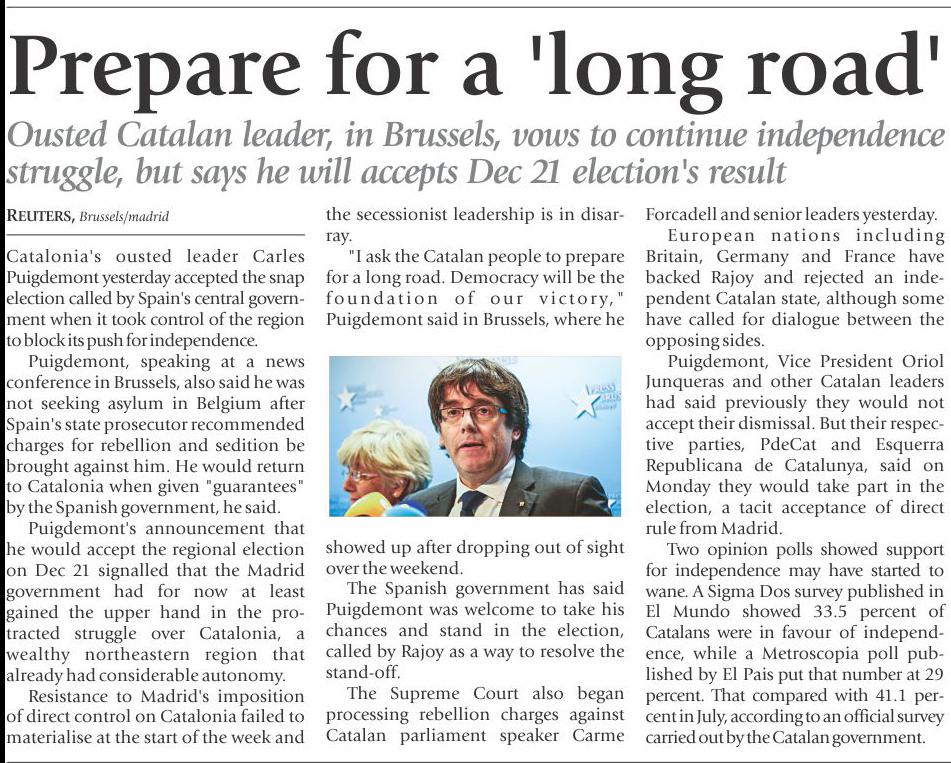 Prepare for a 'long road'

Ousted Catalan leader, in Brussels, vows to continue independence struggle, but says he will accepts Dec 21 election's result

REUTERS, Brussels/madrid

Catalonia's ousted leader Carles Puigdemont yesterday accepted the snap election called by Spain's central government when it took control of the region to block its push for independence.

Puigdemont, speaking at a news conference in Brussels, also said he was not seeking asylum in Belgium after Spain's state prosecutor recommended charges for rebellion and sedition be brought against him. He would return to Catalonia when given "guarantees" by the Spanish government, he said.

Puigdemont's announcement that he would accept the regional election on Dec 21 signalled that the Madrid government had for now at least gained the upper hand in the protracted struggle over Catalonia, a wealthy northeastern region that already had considerable autonomy.

Resistance to Madrid's imposition of direct control on Catalonia failed to materialise at the start of the week and the secessionist leadership is in disarray.

"I ask the Catalan people to prepare for a long road. Democracy will be the foundation of our victory," Puigdemont said in Brussels, where he showed up after dropping out of sight over the weekend.

The Spanish government has said Puigdemont was welcome to take his chances and stand in the election, called by Rajoy as a way to resolve the stand-off.

The Supreme Court also began processing rebellion charges against Catalan parliament speaker Carme Forcadell and senior leaders yesterday.

European nations including Britain, Germany and France have backed Rajoy and rejected an independent Catalan state, although some have called for dialogue between the opposing sides.

Puigdemont, Vice President Oriol Junqueras and other Catalan leaders had said previously they would not accept their dismissal. But their respective parties, PdeCat and Esquerra Republicana de Catalunya, said on Monday they would take part in the election, a tacit acceptance of direct rule from Madrid.

Two opinion polls showed support for independence may have started to wane. A Sigma Dos survey published in El Mundo showed 33.5 percent of Catalans were in favour of independence, while a Metroscopia poll published by El Pais put that number at 29 percent. That compared with 41.1 percent in July, according to an official survey carried out by the Catalan government.